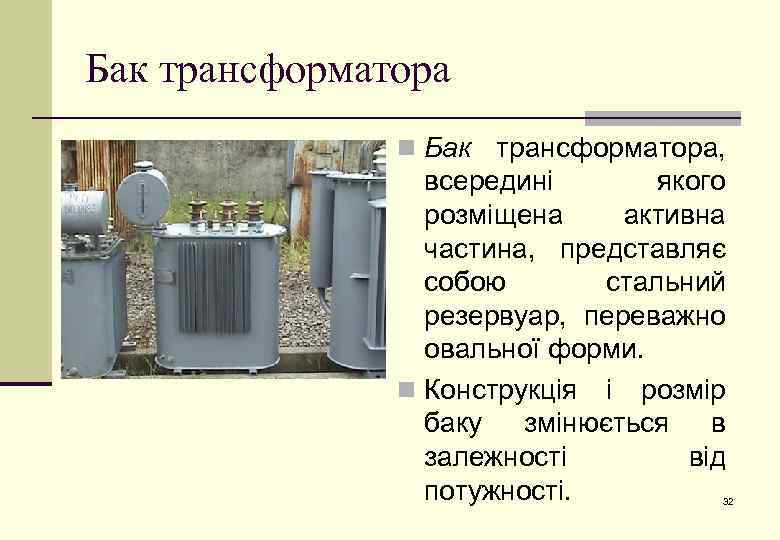 Бак трансформатора

Бак трансформатора, всередині якого розміщена активна частина, представляє собою стальний резервуар, переважно овальної форми.

Конструкція і розмір баку змінюється в залежності від потужності.

32